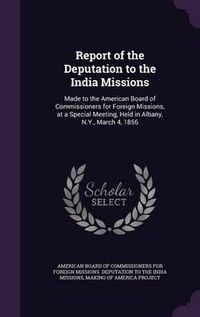 Report of the Deputation to the India Missions

Made to the American Board of Commissioners for Foreign Missions, at a Special Meeting, Held in Albany, N.Y., March 4, 1856

Scholar SELECT

AMERICAN BOARD OF COMMISSIONERS FOR FOREIGN MISSIONS. DEPUTATION TO THE INDIA MISSIONS, MAKING OF AMERICA PROJECT